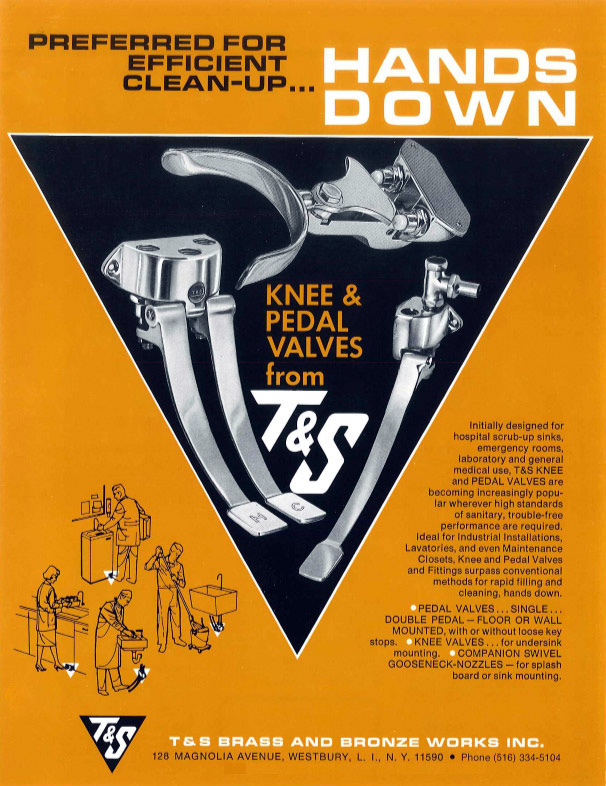 PREFERRED FOR EFFICIENT CLEAN-UP...

HANDS DOWN

KNEE & PEDAL VALVES from

T&S

H C

Initially designed for hospital scrub-up sinks, emergency rooms, laboratory and general medical use, T&S KNEE and PEDAL VALVES are becoming increasingly popular wherever high standards of sanitary, trouble-free performance are required. Ideal for Industrial Installations, Lavatories, and even Maintenance Closets, Knee and Pedal Valves and Fittings surpass conventional methods for rapid filling and cleaning, hands down.

• PEDAL VALVES . . . SINGLE . . . DOUBLE PEDAL — FLOOR OR WALL MOUNTED, with or without loose key stops. • KNEE VALVES . . . for undersink mounting. • COMPANION SWIVEL GOOSENECK-NOZZLES — for splash board or sink mounting.

T&S

T&S BRASS AND BRONZE WORKS INC.
128 MAGNOLIA AVENUE, WESTBURY, L. I., N. Y. 11590 • Phone (516) 334-5104